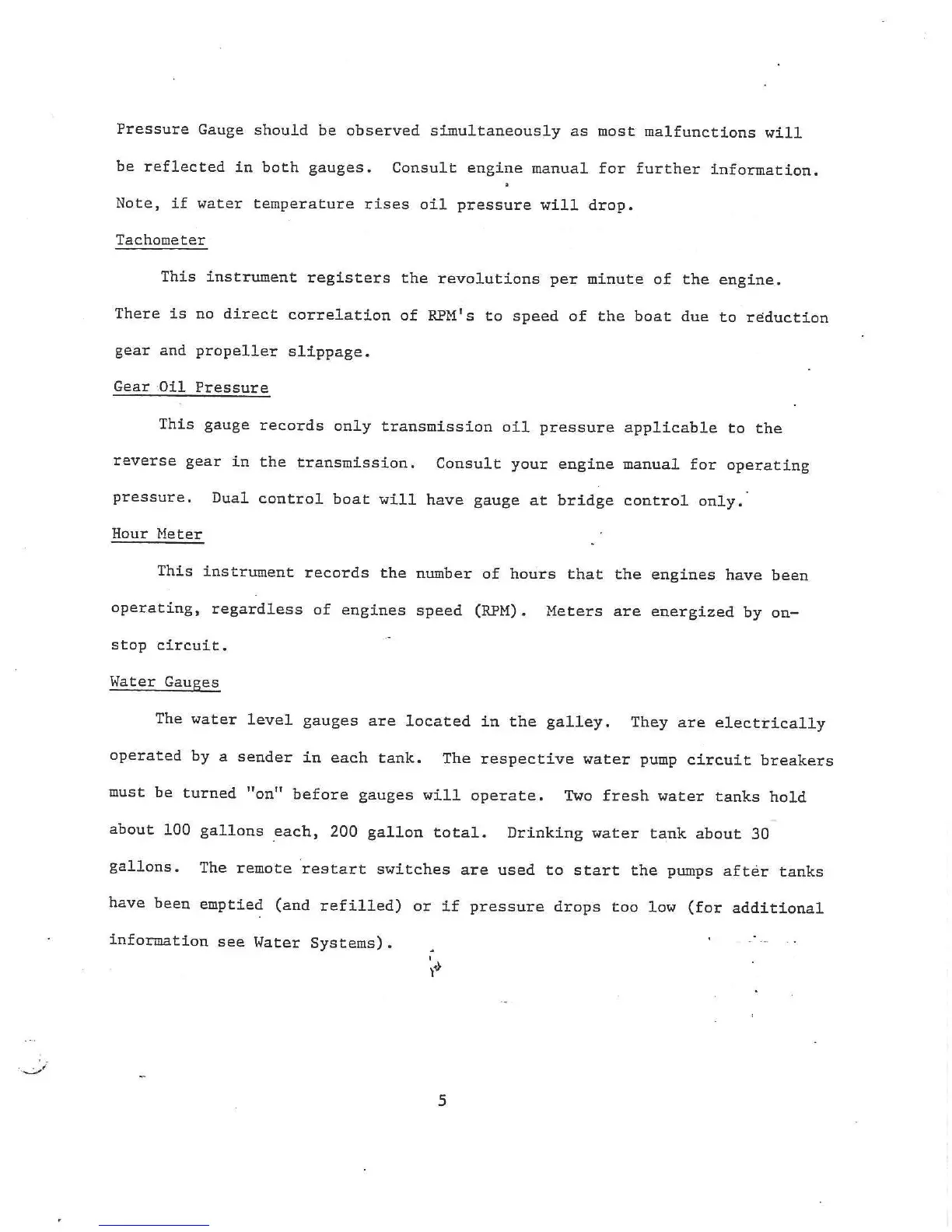 Pressure Gauge should be observed simultaneously as most malfunctions will be reflected in both gauges. Consult engine manual for further information. Note, if water temperature rises oil pressure will drop.

Tachometer

This instrument registers the revolutions per minute of the engine. There is no direct correlation of RPM's to speed of the boat due to reduction gear and propeller slippage.

Gear Oil Pressure

This gauge records only transmission oil pressure applicable to the reverse gear in the transmission. Consult your engine manual for operating pressure. Dual control boat will have gauge at bridge control only.

Hour Meter

This instrument records the number of hours that the engines have been operating, regardless of engines speed (RPM). Meters are energized by on-stop circuit.

Water Gauges

The water level gauges are located in the galley. They are electrically operated by a sender in each tank. The respective water pump circuit breakers must be turned "on" before gauges will operate. Two fresh water tanks hold about 100 gallons each, 200 gallon total. Drinking water tank about 30 gallons. The remote restart switches are used to start the pumps after tanks have been emptied (and refilled) or if pressure drops too low (for additional information see Water Systems).

5